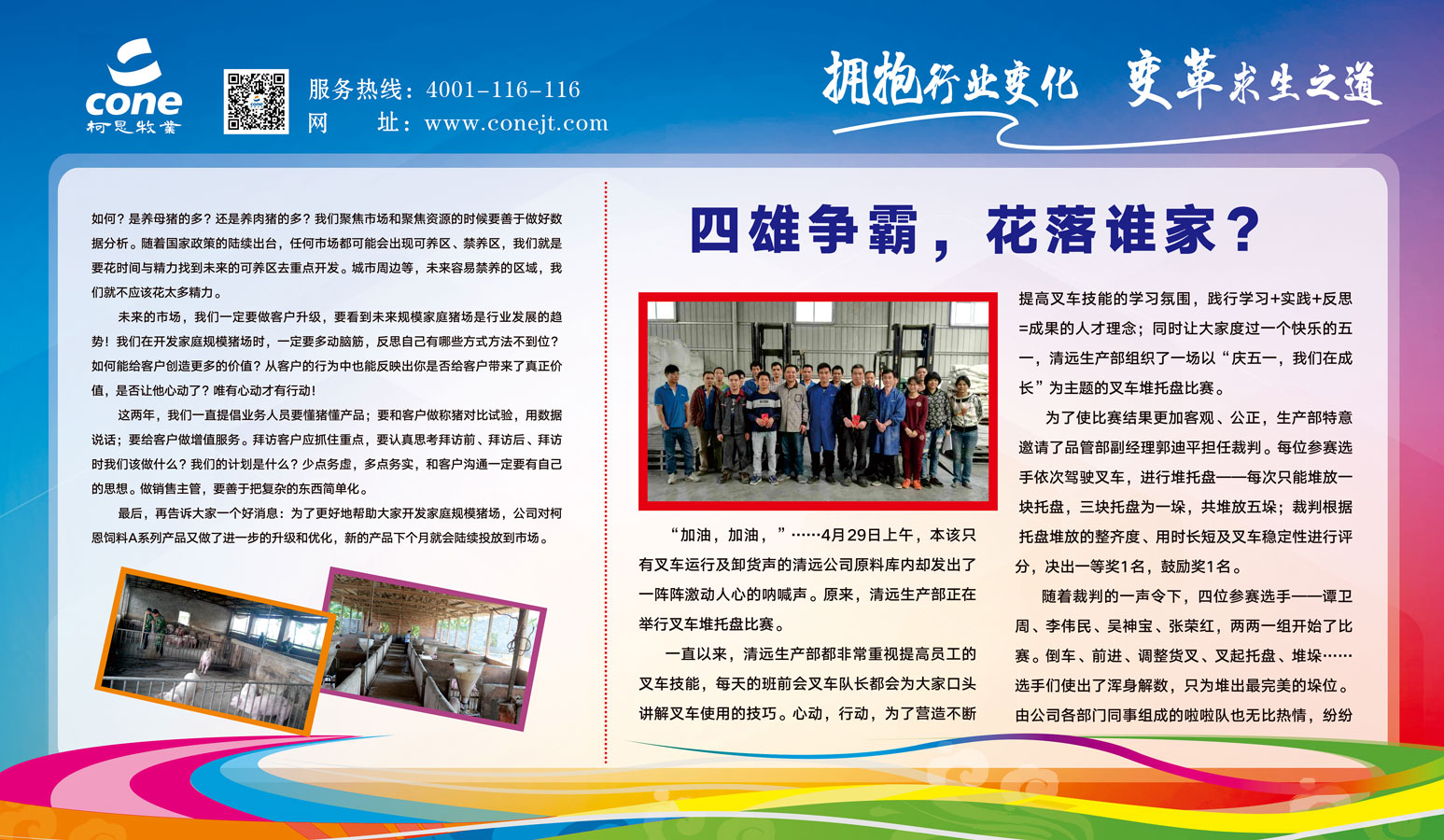 cone
柯恩牧業

服务热线：4001-116-116
网　址：www.conejt.com

拥抱行业变化　变革求生之道

如何？是养母猪的多？还是养肉猪的多？我们聚焦市场和聚焦资源的时候要善于做好数据分析。随着国家政策的陆续出台，任何市场都可能会出现可养区、禁养区，我们就是要花时间与精力找到未来的可养区去重点开发。城市周边等，未来容易禁养的区域，我们就不应该花太多精力。

未来的市场，我们一定要做客户升级，要看到未来规模家庭猪场是行业发展的趋势！我们在开发家庭规模猪场时，一定要多动脑筋，反思自己有哪些方式方法不到位？如何能给客户创造更多的价值？从客户的行为中也能反映出你是否给客户带来了真正价值，是否让他心动了？唯有心动才有行动！

这两年，我们一直提倡业务人员要懂猪懂产品；要和客户做称猪对比试验，用数据说话；要给客户做增值服务。拜访客户应抓住重点，要认真思考拜访前、拜访后、拜访时我们该做什么？我们的计划是什么？少点务虚，多点务实，和客户沟通一定要有自己的思想。做销售主管，要善于把复杂的东西简单化。

最后，再告诉大家一个好消息：为了更好地帮助大家开发家庭规模猪场，公司对柯恩饲料A系列产品又做了进一步的升级和优化，新的产品下个月就会陆续投放到市场。

四雄争霸，花落谁家？

“加油，加油，”……4月29日上午，本该只有叉车运行及卸货声的清远公司原料库内却发出了一阵阵激动人心的呐喊声。原来，清远生产部正在举行叉车堆托盘比赛。

一直以来，清远生产部都非常重视提高员工的叉车技能，每天的班前会叉车队长都会为大家口头讲解叉车使用的技巧。心动，行动，为了营造不断提高叉车技能的学习氛围，践行学习+实践+反思=成果的人才理念；同时让大家度过一个快乐的五一，清远生产部组织了一场以“庆五一，我们在成长”为主题的叉车堆托盘比赛。

为了使比赛结果更加客观、公正，生产部特意邀请了品管部副经理郭迪平担任裁判。每位参赛选手依次驾驶叉车，进行堆托盘——每次只能堆放一块托盘，三块托盘为一垛，共堆放五垛；裁判根据托盘堆放的整齐度、用时长短及叉车稳定性进行评分，决出一等奖1名，鼓励奖1名。

随着裁判的一声令下，四位参赛选手——谭卫周、李伟民、吴神宝、张荣红，两两一组开始了比赛。倒车、前进、调整货叉、叉起托盘、堆垛……选手们使出了浑身解数，只为堆出最完美的垛位。由公司各部门同事组成的啦啦队也无比热情，纷纷